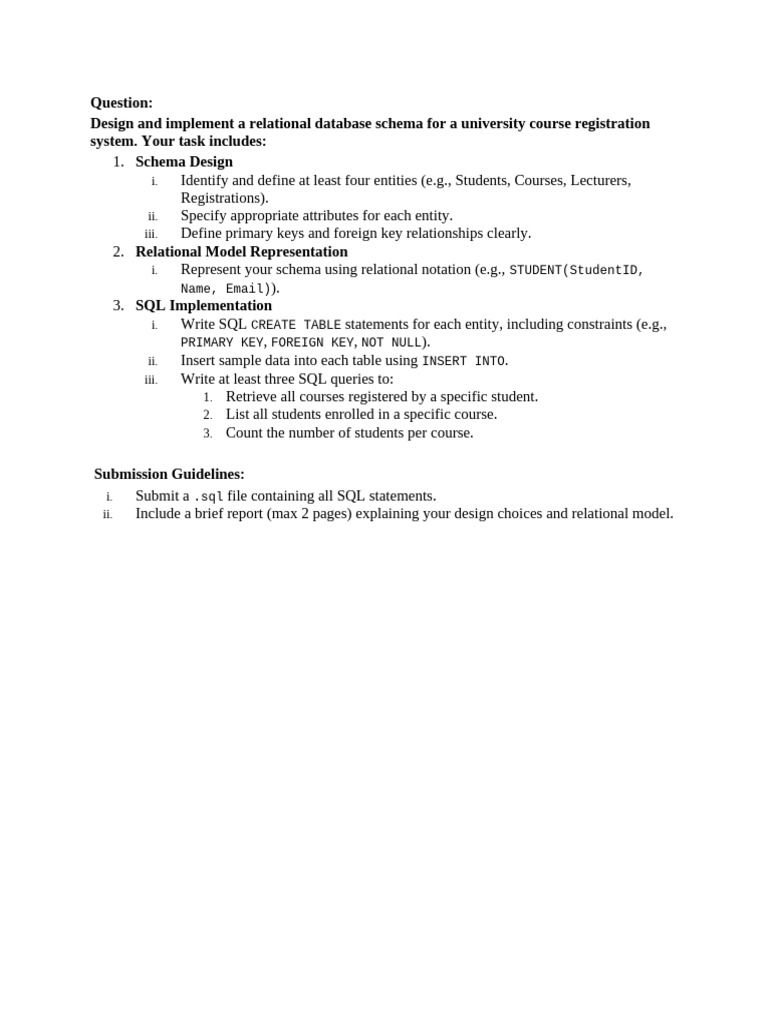 Question:

Design and implement a relational database schema for a university course registration system. Your task includes:

1. Schema Design
i. Identify and define at least four entities (e.g., Students, Courses, Lecturers, Registrations).
ii. Specify appropriate attributes for each entity.
iii. Define primary keys and foreign key relationships clearly.
2. Relational Model Representation
i. Represent your schema using relational notation (e.g., STUDENT(StudentID, Name, Email)).
3. SQL Implementation
i. Write SQL CREATE TABLE statements for each entity, including constraints (e.g., PRIMARY KEY, FOREIGN KEY, NOT NULL).
ii. Insert sample data into each table using INSERT INTO.
iii. Write at least three SQL queries to:
1. Retrieve all courses registered by a specific student.
2. List all students enrolled in a specific course.
3. Count the number of students per course.

Submission Guidelines:
i. Submit a .sql file containing all SQL statements.
ii. Include a brief report (max 2 pages) explaining your design choices and relational model.